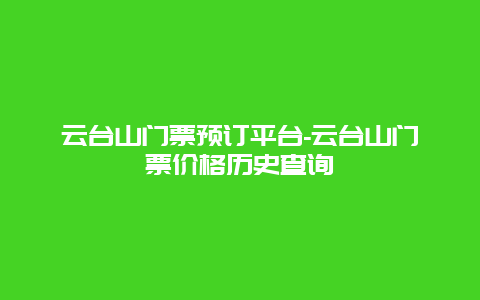 云台山门票预订平台-云台山门票价格历史查询